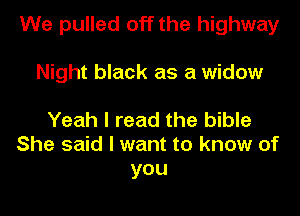 We pulled off the highway

Night black as a widow

Yeah I read the bible
She said I want to know of you